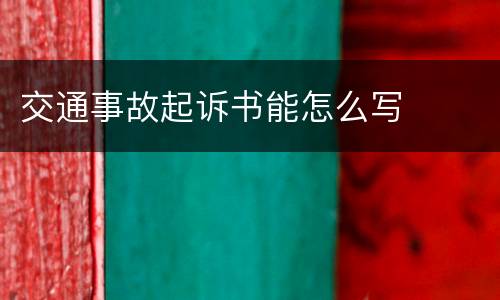 交通事故起诉书能怎么写